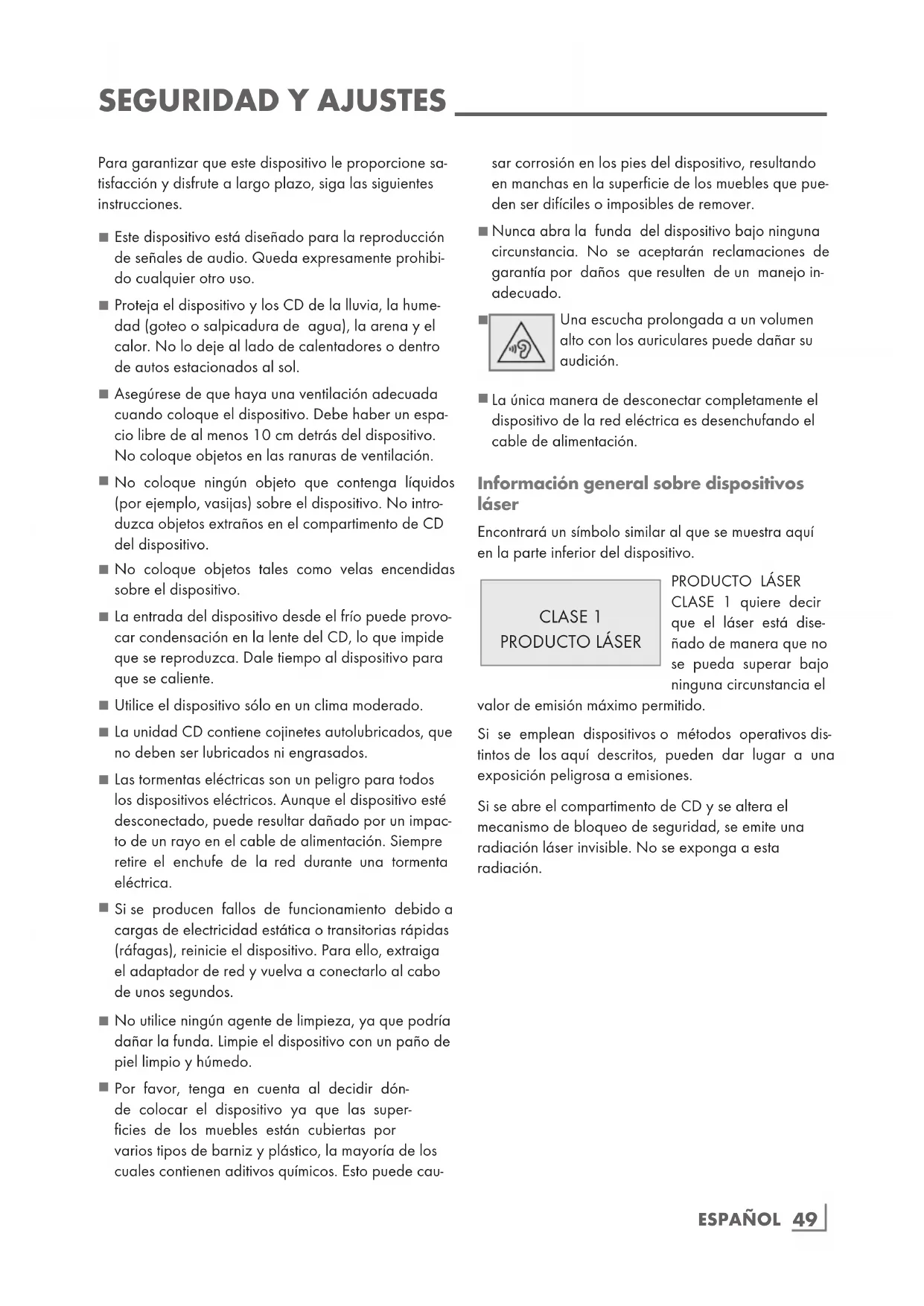 SEGURIDAD Y AJUSTES

Para garantizar que este dispositivo le proporcione satisfacción y disfrute a largo plazo, siga las siguientes instrucciones.

■ Este dispositivo está diseñado para la reproducción de señales de audio. Queda expresamente prohibido cualquier otro uso.

■ Proteja el dispositivo y los CD de la lluvia, la humedad (goteo o salpicadura de agua), la arena y el calor. No lo deje al lado de calentadores o dentro de autos estacionados al sol.

■ Asegúrese de que haya una ventilación adecuada cuando coloque el dispositivo. Debe haber un espacio libre de al menos 10 cm detrás del dispositivo. No coloque objetos en las ranuras de ventilación.

■ No coloque ningún objeto que contenga líquidos (por ejemplo, vasijas) sobre el dispositivo. No introduzca objetos extraños en el compartimento de CD del dispositivo.

■ No coloque objetos tales como velas encendidas sobre el dispositivo.

■ La entrada del dispositivo desde el frío puede provocar condensación en la lente del CD, lo que impide que se reproduzca. Dale tiempo al dispositivo para que se caliente.

■ Utilice el dispositivo sólo en un clima moderado.

■ La unidad CD contiene cojinetes autolubricados, que no deben ser lubricados ni engrasados.

■ Las tormentas eléctricas son un peligro para todos los dispositivos eléctricos. Aunque el dispositivo esté desconectado, puede resultar dañado por un impacto de un rayo en el cable de alimentación. Siempre retire el enchufe de la red durante una tormenta eléctrica.

■ Si se producen fallos de funcionamiento debido a cargas de electricidad estática o transitorias rápidas (ráfagas), reinicie el dispositivo. Para ello, extraiga el adaptador de red y vuelva a conectarlo al cabo de unos segundos.

■ No utilice ningún agente de limpieza, ya que podría dañar la funda. Limpie el dispositivo con un paño de piel limpio y húmedo.

■ Por favor, tenga en cuenta al decidir dónde colocar el dispositivo ya que las superficies de los muebles están cubiertas por varios tipos de barniz y plástico, la mayoría de los cuales contienen aditivos químicos. Esto puede causar corrosión en los pies del dispositivo, resultando en manchas en la superficie de los muebles que pueden ser difíciles o imposibles de remover.

■ Nunca abra la funda del dispositivo bajo ninguna circunstancia. No se aceptarán reclamaciones de garantía por daños que resulten de un manejo inadecuado.

■ Una escucha prolongada a un volumen alto con los auriculares puede dañar su audición.

■ La única manera de desconectar completamente el dispositivo de la red eléctrica es desenchufando el cable de alimentación.

Información general sobre dispositivos láser

Encontrará un símbolo similar al que se muestra aquí en la parte inferior del dispositivo.

CLASE 1
PRODUCTO LÁSER

PRODUCTO LÁSER CLASE 1 quiere decir que el láser está diseñado de manera que no se pueda superar bajo ninguna circunstancia el valor de emisión máximo permitido.

Si se emplean dispositivos o métodos operativos distintos de los aquí descritos, pueden dar lugar a una exposición peligrosa a emisiones.

Si se abre el compartimento de CD y se altera el mecanismo de bloqueo de seguridad, se emite una radiación láser invisible. No se exponga a esta radiación.

ESPAÑOL 49